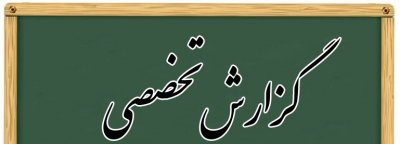 گزارش تخصصی